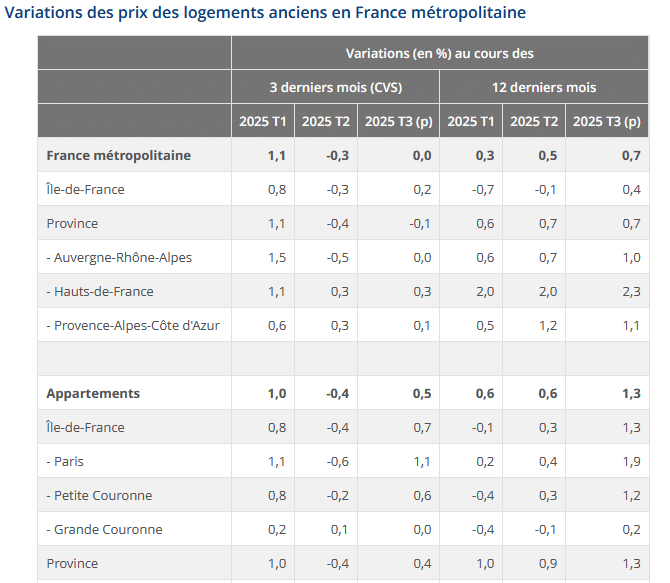 Variations des prix des logements anciens en France métropolitaine

| | Variations (en %) au cours des | | | | | |
|---|---|---|---|---|---|---|
| | 3 derniers mois (CVS) | | | 12 derniers mois | | |
| | 2025 T1 | 2025 T2 | 2025 T3 (p) | 2025 T1 | 2025 T2 | 2025 T3 (p) |
| **France métropolitaine** | **1,1** | **-0,3** | **0,0** | **0,3** | **0,5** | **0,7** |
| Île-de-France | 0,8 | -0,3 | 0,2 | -0,7 | -0,1 | 0,4 |
| Province | 1,1 | -0,4 | -0,1 | 0,6 | 0,7 | 0,7 |
| - Auvergne-Rhône-Alpes | 1,5 | -0,5 | 0,0 | 0,6 | 0,7 | 1,0 |
| - Hauts-de-France | 1,1 | 0,3 | 0,3 | 2,0 | 2,0 | 2,3 |
| - Provence-Alpes-Côte d'Azur | 0,6 | 0,3 | 0,1 | 0,5 | 1,2 | 1,1 |
| | | | | | | |
| **Appartements** | **1,0** | **-0,4** | **0,5** | **0,6** | **0,6** | **1,3** |
| Île-de-France | 0,8 | -0,4 | 0,7 | -0,1 | 0,3 | 1,3 |
| - Paris | 1,1 | -0,6 | 1,1 | 0,2 | 0,4 | 1,9 |
| - Petite Couronne | 0,8 | -0,2 | 0,6 | -0,4 | 0,3 | 1,2 |
| - Grande Couronne | 0,2 | 0,1 | 0,0 | -0,4 | -0,1 | 0,2 |
| Province | 1,0 | -0,4 | 0,4 | 1,0 | 0,9 | 1,3 |